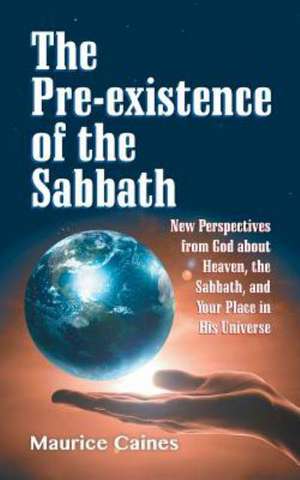 The Pre-existence of the Sabbath

New Perspectives from God about Heaven, the Sabbath, and Your Place in His Universe

Maurice Caines